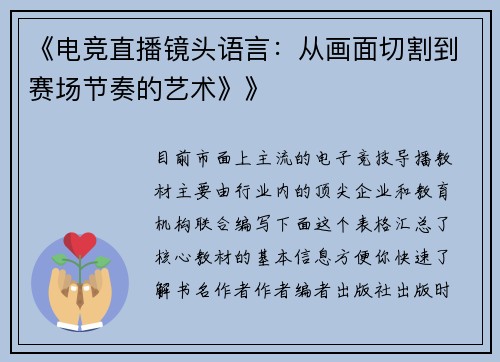 《电竞直播镜头语言：从画面切割到赛场节奏的艺术》》

目前市面上主流的电子竞技导播教材主要由行业内的顶尖企业和教育机构联合编写下面这个表格汇总了核心教材的基本信息方便你快速了解书名作者作者编者出版社出版时